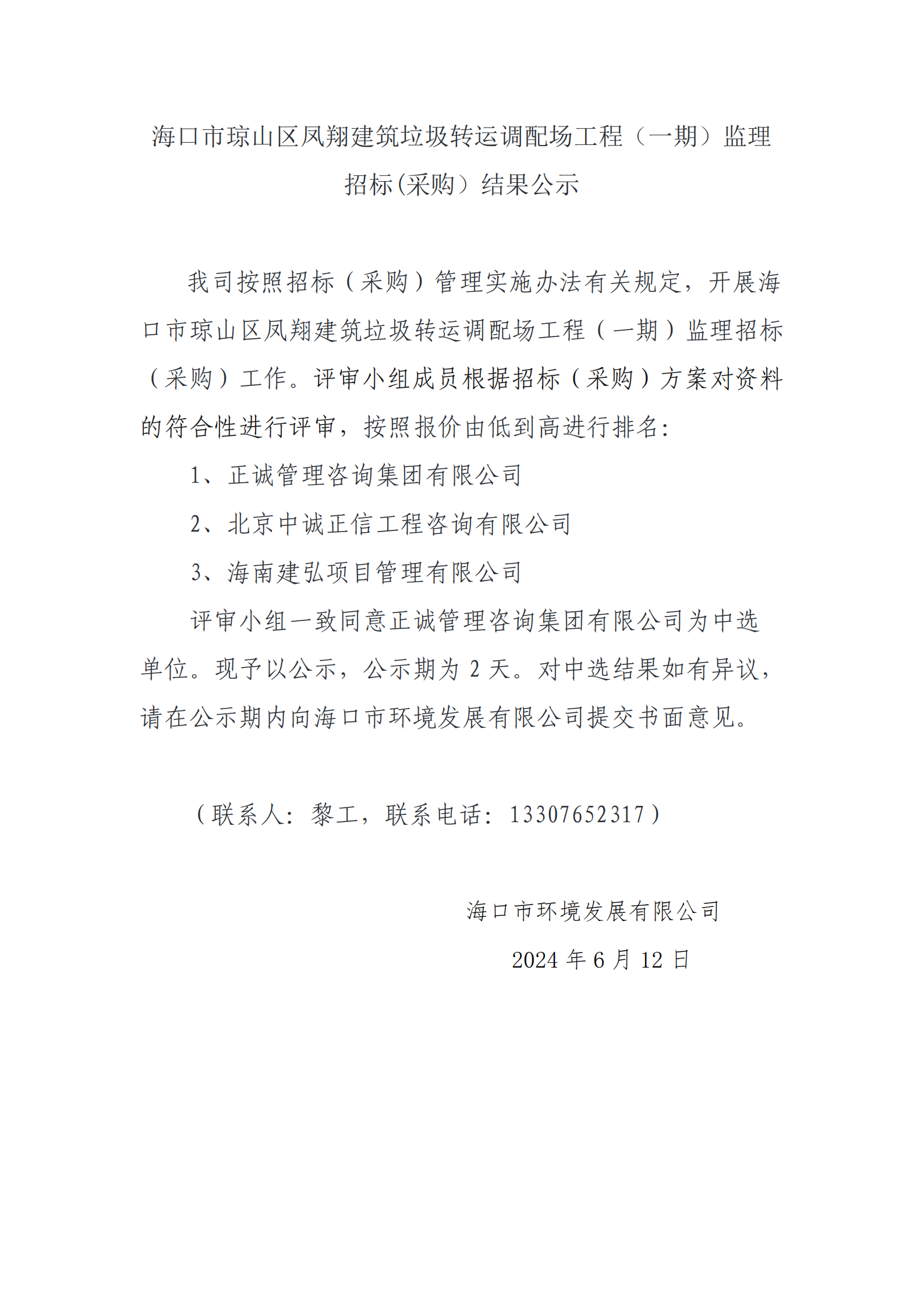 海口市琼山区凤翔建筑垃圾转运调配场工程（一期）监理招标(采购）结果公示

我司按照招标（采购）管理实施办法有关规定，开展海口市琼山区凤翔建筑垃圾转运调配场工程（一期）监理招标（采购）工作。评审小组成员根据招标（采购）方案对资料的符合性进行评审，按照报价由低到高进行排名：

1、正诚管理咨询集团有限公司

2、北京中诚正信工程咨询有限公司

3、海南建弘项目管理有限公司

评审小组一致同意正诚管理咨询集团有限公司为中选单位。现予以公示，公示期为 2 天。对中选结果如有异议，请在公示期内向海口市环境发展有限公司提交书面意见。

（联系人：黎工，联系电话：13307652317）

海口市环境发展有限公司

2024 年 6 月 12 日